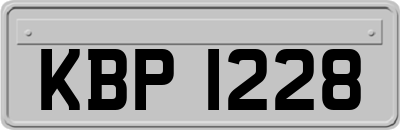 KBP 1228